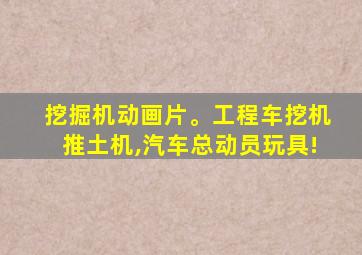 挖掘机动画片。工程车挖机推土机,汽车总动员玩具!